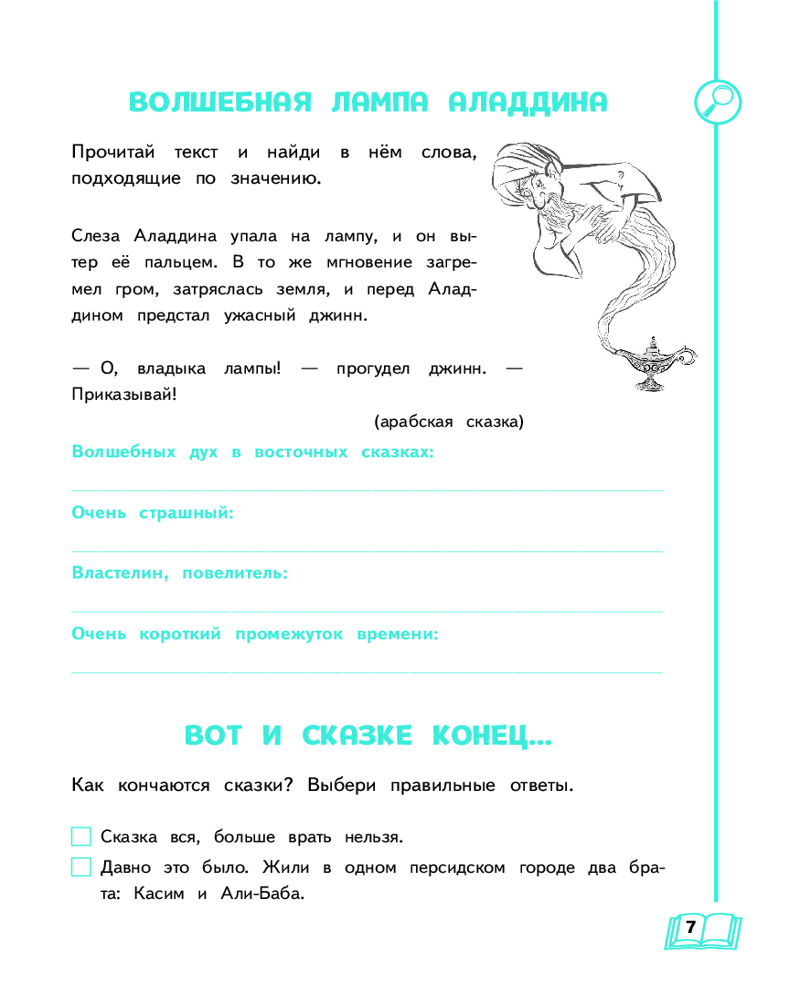 ВОЛШЕБНАЯ ЛАМПА АЛАДДИНА

Прочитай текст и найди в нём слова, подходящие по значению.

Слеза Аладдина упала на лампу, и он вытер её пальцем. В то же мгновение загремел гром, затряслась земля, и перед Аладдином предстал ужасный джинн.

— О, владыка лампы! — прогудел джинн. — Приказывай!

(арабская сказка)

Волшебных дух в восточных сказках:

Очень страшный:

Властелин, повелитель:

Очень короткий промежуток времени:

ВОТ И СКАЗКЕ КОНЕЦ...

Как кончаются сказки? Выбери правильные ответы.

Сказка вся, больше врать нельзя.

Давно это было. Жили в одном персидском городе два брата: Касим и Али-Баба.

7